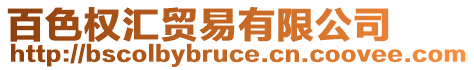 百色权汇贸易有限公司
http://bscolbybruce.cn.coovee.com